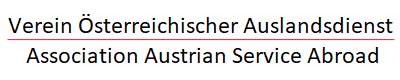 Verein Österreichischer Auslandsdienst
Association Austrian Service Abroad